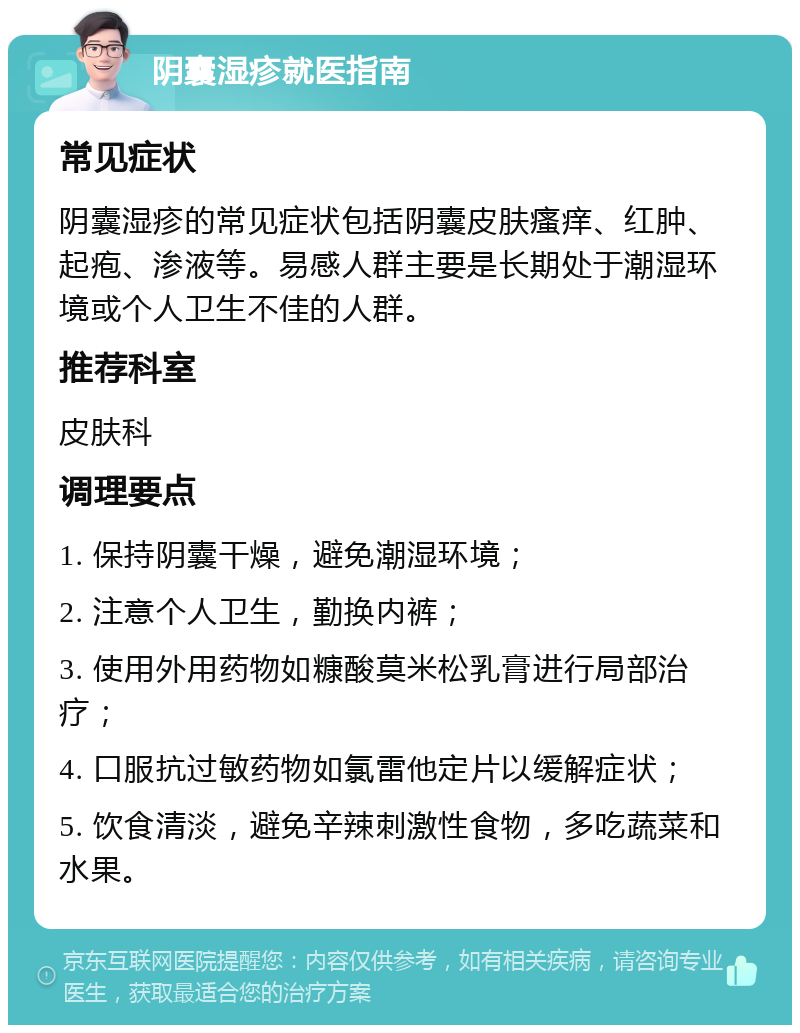 阴囊湿疹就医指南

常见症状

阴囊湿疹的常见症状包括阴囊皮肤瘙痒、红肿、起疱、渗液等。易感人群主要是长期处于潮湿环境或个人卫生不佳的人群。

推荐科室

皮肤科

调理要点

1. 保持阴囊干燥，避免潮湿环境；

2. 注意个人卫生，勤换内裤；

3. 使用外用药物如糠酸莫米松乳膏进行局部治疗；

4. 口服抗过敏药物如氯雷他定片以缓解症状；

5. 饮食清淡，避免辛辣刺激性食物，多吃蔬菜和水果。

京东互联网医院提醒您：内容仅供参考，如有相关疾病，请咨询专业医生，获取最适合您的治疗方案